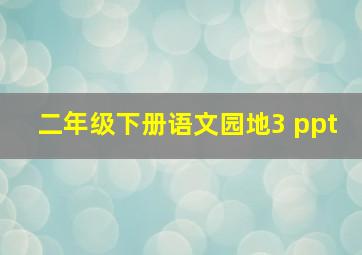 二年级下册语文园地3 ppt